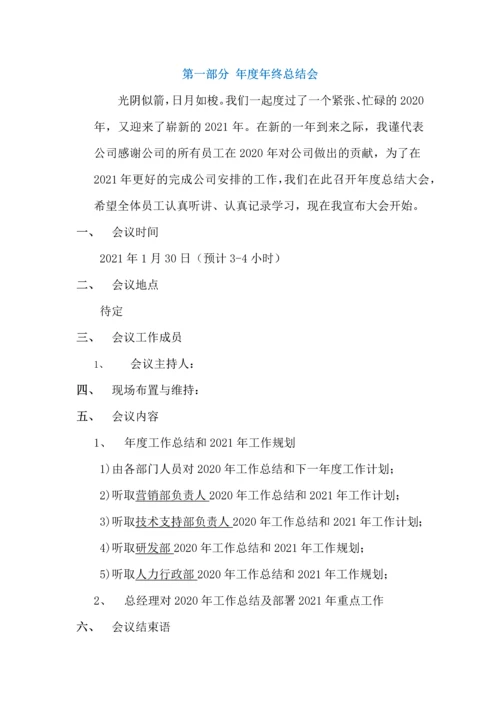 第一部分 年度年终总结会

光阴似箭，日月如梭。我们一起度过了一个紧张、忙碌的 2020 年，又迎来了崭新的 2021 年。在新的一年到来之际，我谨代表公司感谢公司的所有员工在 2020 年对公司做出的贡献，为了在 2021 年更好的完成公司安排的工作，我们在此召开年度总结大会，希望全体员工认真听讲、认真记录学习，现在我宣布大会开始。

一、 会议时间

2021 年 1 月 30 日（预计 3-4 小时）

二、 会议地点

待定

三、 会议工作成员

1、 会议主持人：

四、 现场布置与维持：

五、 会议内容

1、 年度工作总结和 2021 年工作规划

1)由各部门人员对 2020 年工作总结和下一年度工作计划；

2)听取营销部负责人 2020 年工作总结和 2021 年工作计划；

3)听取技术支持部负责人 2020 年工作总结和 2021 年工作计划；

4)听取研发部 2020 年工作总结和 2021 年工作规划；

5)听取人力行政部 2020 年工作总结和 2021 年工作规划；

2、 总经理对 2020 年工作总结及部署 2021 年重点工作

六、 会议结束语